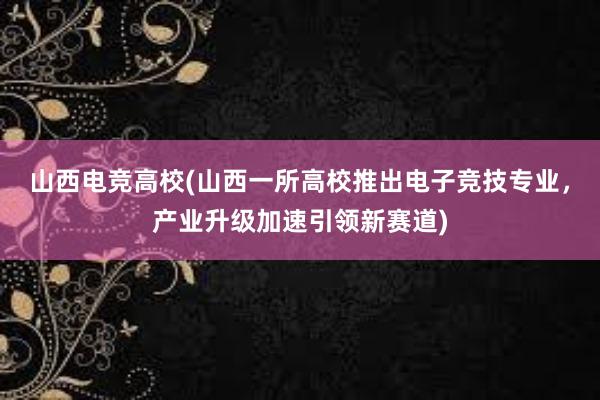 山西电竞高校(山西一所高校推出电子竞技专业，产业升级加速引领新赛道)